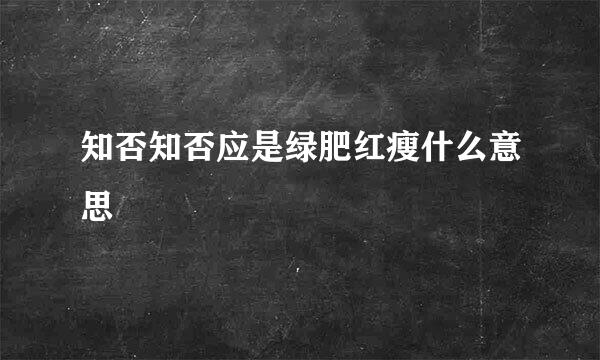 知否知否应是绿肥红瘦什么意思